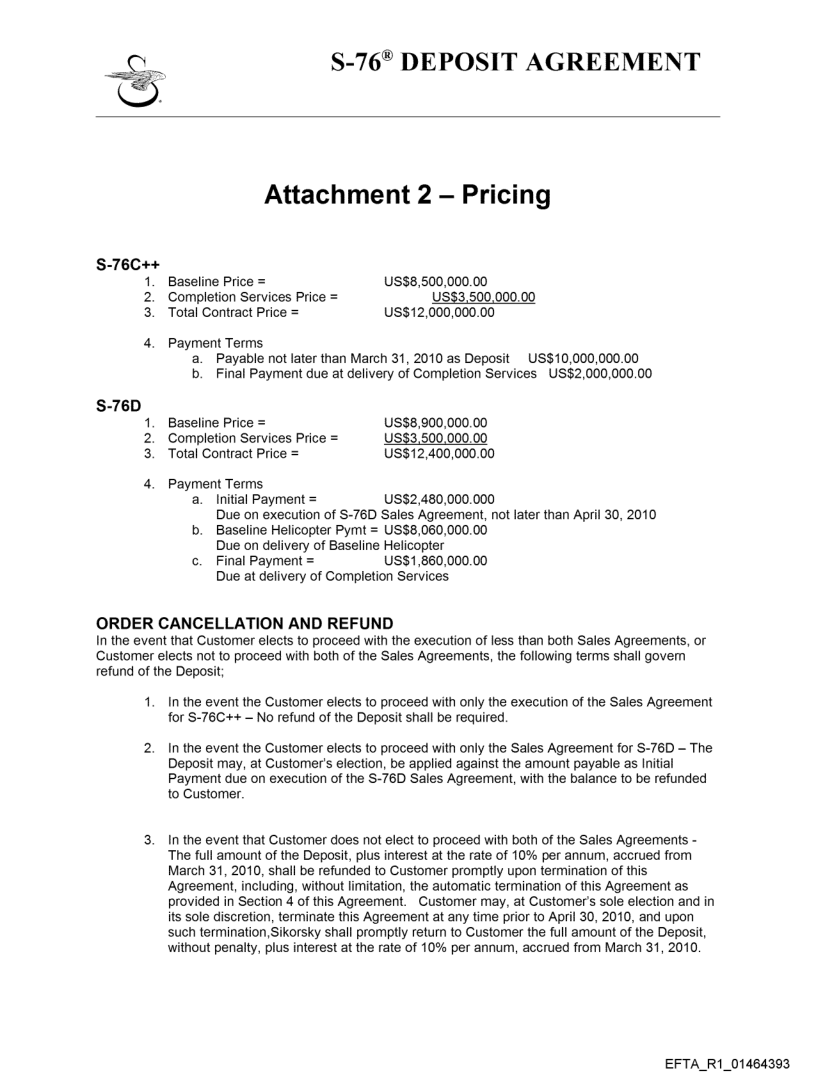 S-76® DEPOSIT AGREEMENT

Attachment 2 – Pricing

S-76C++

1. Baseline Price = US$8,500,000.00
2. Completion Services Price = US$3,500,000.00
3. Total Contract Price = US$12,000,000.00

4. Payment Terms
a. Payable not later than March 31, 2010 as Deposit US$10,000,000.00
b. Final Payment due at delivery of Completion Services US$2,000,000.00

S-76D

1. Baseline Price = US$8,900,000.00
2. Completion Services Price = US$3,500,000.00
3. Total Contract Price = US$12,400,000.00

4. Payment Terms
a. Initial Payment = US$2,480,000.000
Due on execution of S-76D Sales Agreement, not later than April 30, 2010
b. Baseline Helicopter Pymt = US$8,060,000.00
Due on delivery of Baseline Helicopter
c. Final Payment = US$1,860,000.00
Due at delivery of Completion Services

ORDER CANCELLATION AND REFUND

In the event that Customer elects to proceed with the execution of less than both Sales Agreements, or Customer elects not to proceed with both of the Sales Agreements, the following terms shall govern refund of the Deposit;

1. In the event the Customer elects to proceed with only the execution of the Sales Agreement for S-76C++ – No refund of the Deposit shall be required.

2. In the event the Customer elects to proceed with only the Sales Agreement for S-76D – The Deposit may, at Customer's election, be applied against the amount payable as Initial Payment due on execution of the S-76D Sales Agreement, with the balance to be refunded to Customer.

3. In the event that Customer does not elect to proceed with both of the Sales Agreements - The full amount of the Deposit, plus interest at the rate of 10% per annum, accrued from March 31, 2010, shall be refunded to Customer promptly upon termination of this Agreement, including, without limitation, the automatic termination of this Agreement as provided in Section 4 of this Agreement. Customer may, at Customer's sole election and in its sole discretion, terminate this Agreement at any time prior to April 30, 2010, and upon such termination,Sikorsky shall promptly return to Customer the full amount of the Deposit, without penalty, plus interest at the rate of 10% per annum, accrued from March 31, 2010.

EFTA_R1_01464393